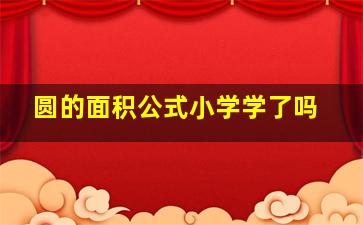 圆的面积公式小学学了吗